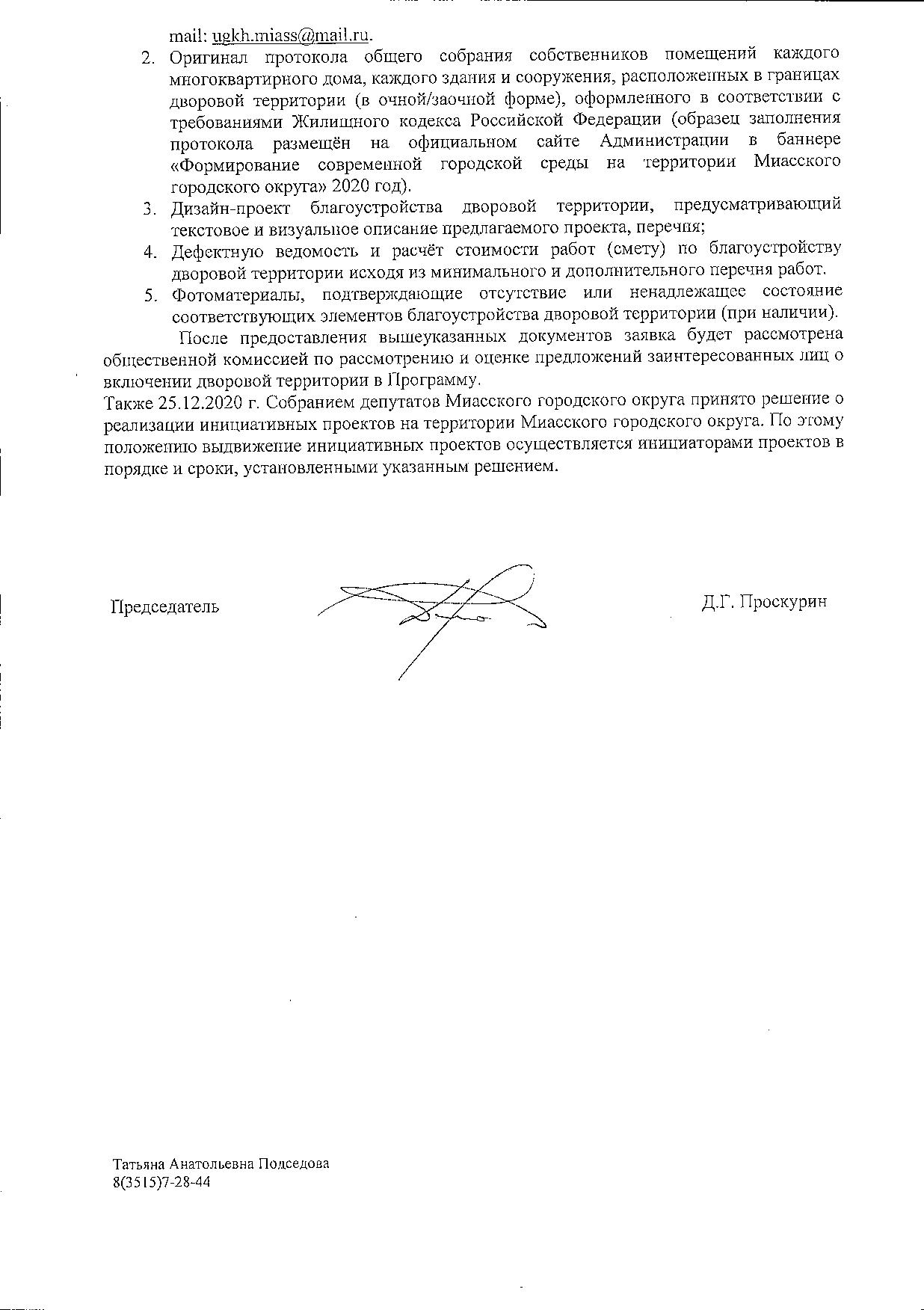 mail: ugkh.miass@mail.ru.

2. Оригинал протокола общего собрания собственников помещений каждого многоквартирного дома, каждого здания и сооружения, расположенных в границах дворовой территории (в очной/заочной форме), оформленного в соответствии с требованиями Жилищного кодекса Российской Федерации (образец заполнения протокола размещён на официальном сайте Администрации в баннере «Формирование современной городской среды на территории Миасского городского округа» 2020 год).
3. Дизайн-проект благоустройства дворовой территории, предусматривающий текстовое и визуальное описание предлагаемого проекта, перечня;
4. Дефектную ведомость и расчёт стоимости работ (смету) по благоустройству дворовой территории исходя из минимального и дополнительного перечня работ.
5. Фотоматериалы, подтверждающие отсутствие или ненадлежащее состояние соответствующих элементов благоустройства дворовой территории (при наличии).

После предоставления вышеуказанных документов заявка будет рассмотрена общественной комиссией по рассмотрению и оценке предложений заинтересованных лиц о включении дворовой территории в Программу.

Также 25.12.2020 г. Собранием депутатов Миасского городского округа принято решение о реализации инициативных проектов на территории Миасского городского округа. По этому положению выдвижение инициативных проектов осуществляется инициаторами проектов в порядке и сроки, установленными указанным решением.

Председатель Д.Г. Проскурин

Татьяна Анатольевна Подседова
8(3515)7-28-44